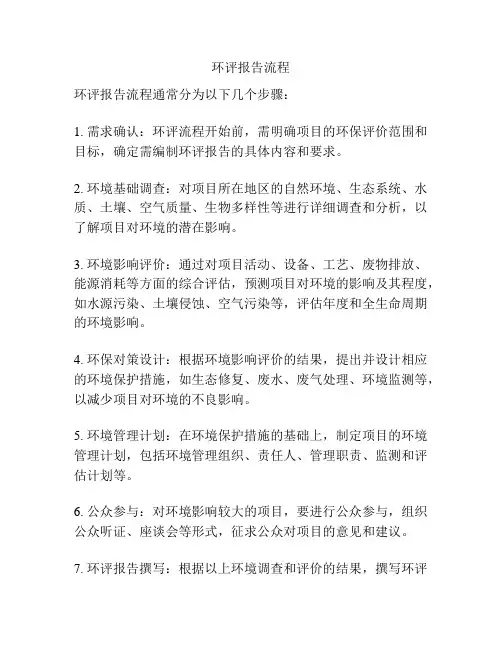 环评报告流程

环评报告流程通常分为以下几个步骤：

1. 需求确认：环评流程开始前，需明确项目的环保评价范围和目标，确定需编制环评报告的具体内容和要求。

2. 环境基础调查：对项目所在地区的自然环境、生态系统、水质、土壤、空气质量、生物多样性等进行详细调查和分析，以了解项目对环境的潜在影响。

3. 环境影响评价：通过对项目活动、设备、工艺、废物排放、能源消耗等方面的综合评估，预测项目对环境的影响及其程度，如水源污染、土壤侵蚀、空气污染等，评估年度和全生命周期的环境影响。

4. 环保对策设计：根据环境影响评价的结果，提出并设计相应的环境保护措施，如生态修复、废水、废气处理、环境监测等，以减少项目对环境的不良影响。

5. 环境管理计划：在环境保护措施的基础上，制定项目的环境管理计划，包括环境管理组织、责任人、管理职责、监测和评估计划等。

6. 公众参与：对环境影响较大的项目，要进行公众参与，组织公众听证、座谈会等形式，征求公众对项目的意见和建议。

7. 环评报告撰写：根据以上环境调查和评价的结果，撰写环评